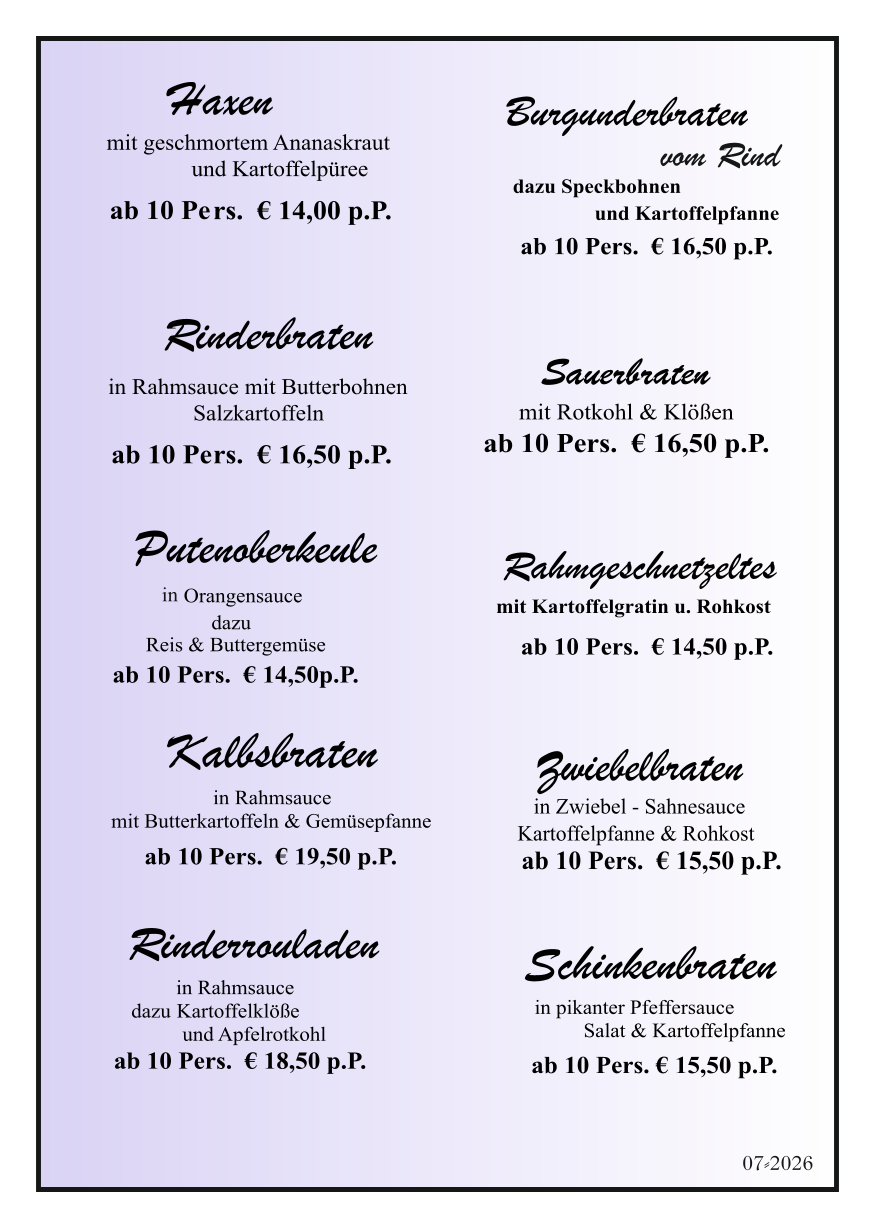 Haxen
mit geschmortem Ananaskraut und Kartoffelpüree
ab 10 Pers. € 14,00 p.P.

Rinderbraten
in Rahmsauce mit Butterbohnen Salzkartoffeln
ab 10 Pers. € 16,50 p.P.

Putenoberkeule
in Orangensauce
dazu
Reis & Buttergemüse
ab 10 Pers. € 14,50p.P.

Kalbsbraten
in Rahmsauce
mit Butterkartoffeln & Gemüsepfanne
ab 10 Pers. € 19,50 p.P.

Rinderrouladen
in Rahmsauce
dazu Kartoffelklöße
und Apfelrotkohl
ab 10 Pers. € 18,50 p.P.

Burgunderbraten vom Rind
dazu Speckbohnen
und Kartoffelpfanne
ab 10 Pers. € 16,50 p.P.

Sauerbraten
mit Rotkohl & Klößen
ab 10 Pers. € 16,50 p.P.

Rahmgeschnetzeltes
mit Kartoffelgratin u. Rohkost
ab 10 Pers. € 14,50 p.P.

Zwiebelbraten
in Zwiebel - Sahnesauce
Kartoffelpfanne & Rohkost
ab 10 Pers. € 15,50 p.P.

Schinkenbraten
in pikanter Pfeffersauce
Salat & Kartoffelpfanne
ab 10 Pers. € 15,50 p.P.

07-2026